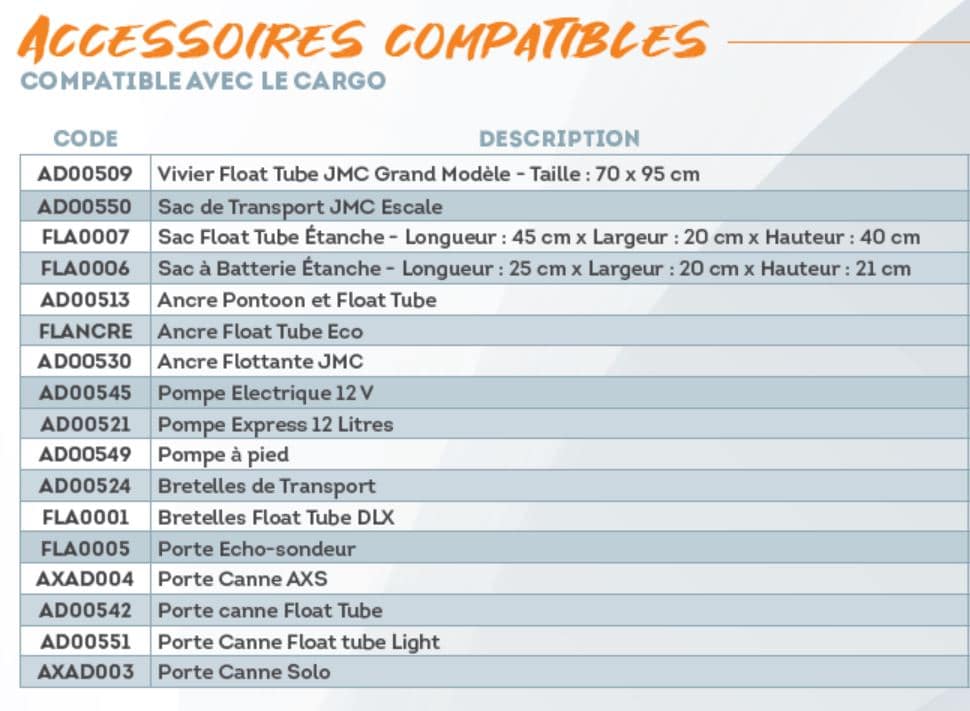 ACCESSOIRES COMPATIBLES
COMPATIBLE AVEC LE CARGO

| CODE | DESCRIPTION |
|---|---|
| AD00509 | Vivier Float Tube JMC Grand Modèle - Taille : 70 x 95 cm |
| AD00550 | Sac de Transport JMC Escale |
| FLA0007 | Sac Float Tube Étanche - Longueur : 45 cm x Largeur : 20 cm x Hauteur : 40 cm |
| FLA0006 | Sac à Batterie Étanche - Longueur : 25 cm x Largeur : 20 cm x Hauteur : 21 cm |
| AD00513 | Ancre Pontoon et Float Tube |
| FLANCRE | Ancre Float Tube Eco |
| AD00530 | Ancre Flottante JMC |
| AD00545 | Pompe Electrique 12 V |
| AD00521 | Pompe Express 12 Litres |
| AD00549 | Pompe à pied |
| AD00524 | Bretelles de Transport |
| FLA0001 | Bretelles Float Tube DLX |
| FLA0005 | Porte Echo-sondeur |
| AXAD004 | Porte Canne AXS |
| AD00542 | Porte canne Float Tube |
| AD00551 | Porte Canne Float tube Light |
| AXAD003 | Porte Canne Solo |